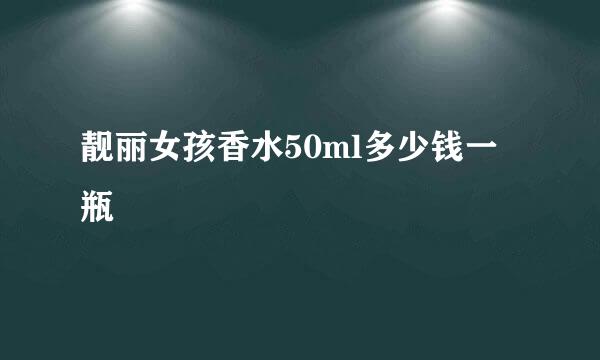 靓丽女孩香水50ml多少钱一瓶